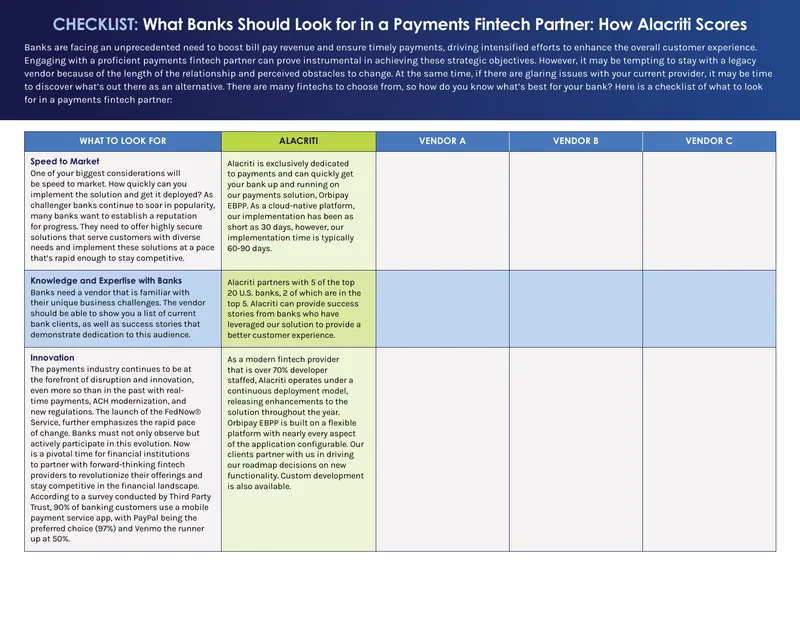 CHECKLIST: What Banks Should Look for in a Payments Fintech Partner: How Alacriti Scores

Banks are facing an unprecedented need to boost bill pay revenue and ensure timely payments, driving intensified efforts to enhance the overall customer experience. Engaging with a proficient payments fintech partner can prove instrumental in achieving these strategic objectives. However, it may be tempting to stay with a legacy vendor because of the length of the relationship and perceived obstacles to change. At the same time, if there are glaring issues with your current provider, it may be time to discover what's out there as an alternative. There are many fintechs to choose from, so how do you know what's best for your bank? Here is a checklist of what to look for in a payments fintech partner:

| WHAT TO LOOK FOR | ALACRITI | VENDOR A | VENDOR B | VENDOR C |
|---|---|---|---|---|
| Speed to Market One of your biggest considerations will be speed to market. How quickly can you implement the solution and get it deployed? As challenger banks continue to soar in popularity, many banks want to establish a reputation for progress. They need to offer highly secure solutions that serve customers with diverse needs and implement these solutions at a pace that's rapid enough to stay competitive. | Alacriti is exclusively dedicated to payments and can quickly get your bank up and running on our payments solution, Orbipay EBPP. As a cloud-native platform, our implementation has been as short as 30 days, however, our implementation time is typically 60-90 days. | | | |
| Knowledge and Expertise with Banks Banks need a vendor that is familiar with their unique business challenges. The vendor should be able to show you a list of current bank clients, as well as success stories that demonstrate dedication to this audience. | Alacriti partners with 5 of the top 20 U.S. banks, 2 of which are in the top 5. Alacriti can provide success stories from banks who have leveraged our solution to provide a better customer experience. | | | |
| Innovation The payments industry continues to be at the forefront of disruption and innovation, even more so than in the past with real-time payments, ACH modernization, and new regulations. The launch of the FedNow® Service, further emphasizes the rapid pace of change. Banks must not only observe but actively participate in this evolution. Now is a pivotal time for financial institutions to partner with forward-thinking fintech providers to revolutionize their offerings and stay competitive in the financial landscape. According to a survey conducted by Third Party Trust, 90% of banking customers use a mobile payment service app, with PayPal being the preferred choice (97%) and Venmo the runner up at 50%. | As a modern fintech provider that is over 70% developer staffed, Alacriti operates under a continuous deployment model, releasing enhancements to the solution throughout the year. Orbipay EBPP is built on a flexible platform with nearly every aspect of the application configurable. Our clients partner with us in driving our roadmap decisions on new functionality. Custom development is also available. | | | |